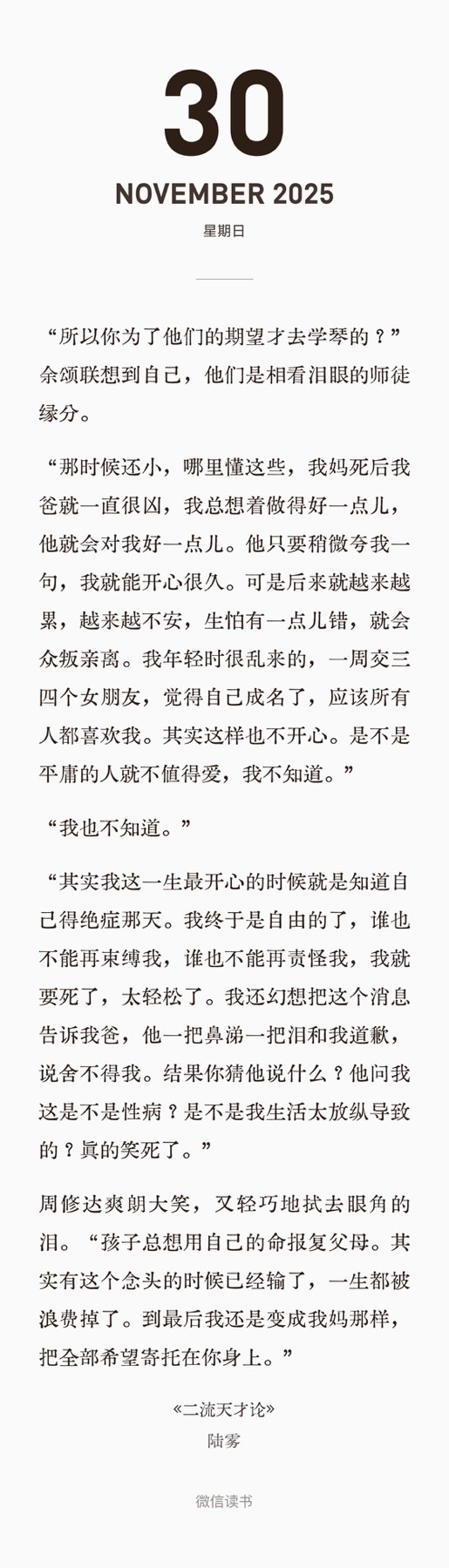 30

NOVEMBER 2025

星期日

“所以你为了他们的期望才去学琴的？”余颂联想到自己，他们是相看泪眼的师徒缘分。

“那时候还小，哪里懂这些，我妈死后我爸就一直很凶，我总想着做得好一点儿，他就会对我好一点儿。他只要稍微夸我一句，我就能开心很久。可是后来就越来越累，越来越不安，生怕有一点儿错，就会众叛亲离。我年轻时很乱来的，一周交三四个女朋友，觉得自己成名了，应该所有人都喜欢我。其实这样也不开心。是不是平庸的人就不值得爱，我不知道。”

“我也不知道。”

“其实我这一生最开心的时候就是知道自己得绝症那天。我终于是自由的了，谁也不能再束缚我，谁也不能再责怪我，我就要死了，太轻松了。我还幻想把这个消息告诉我爸，他一把鼻涕一把泪和我道歉，说舍不得我。结果你猜他说什么？他问我这是不是性病？是不是我生活太放纵导致的？真的笑死了。”

周修达爽朗大笑，又轻巧地拭去眼角的泪。“孩子总想用自己的命报复父母。其实有这个念头的时候已经输了，一生都被浪费掉了。到最后我还是变成我妈那样，把全部希望寄托在你身上。”

«二流天才论»
陆雾

微信读书